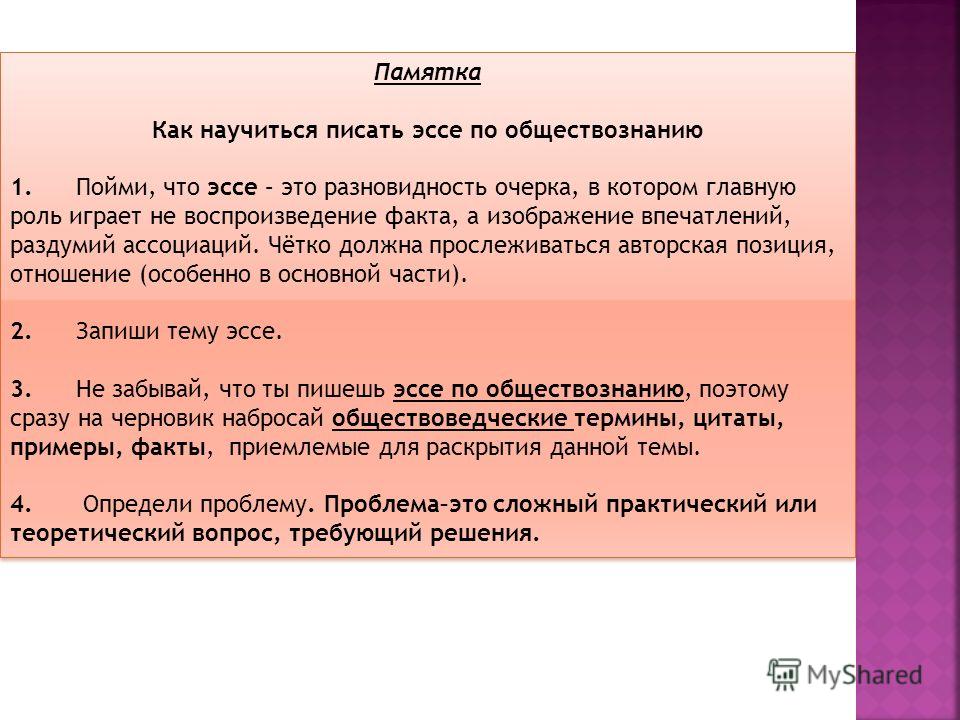 Памятка

Как научиться писать эссе по обществознанию

1. Пойми, что эссе – это разновидность очерка, в котором главную роль играет не воспроизведение факта, а изображение впечатлений, раздумий ассоциаций. Чётко должна прослеживаться авторская позиция, отношение (особенно в основной части).

2. Запиши тему эссе.

3. Не забывай, что ты пишешь эссе по обществознанию, поэтому сразу на черновик набросай обществоведческие термины, цитаты, примеры, факты, приемлемые для раскрытия данной темы.

4. Определи проблему. Проблема–это сложный практический или теоретический вопрос, требующий решения.

MyShared